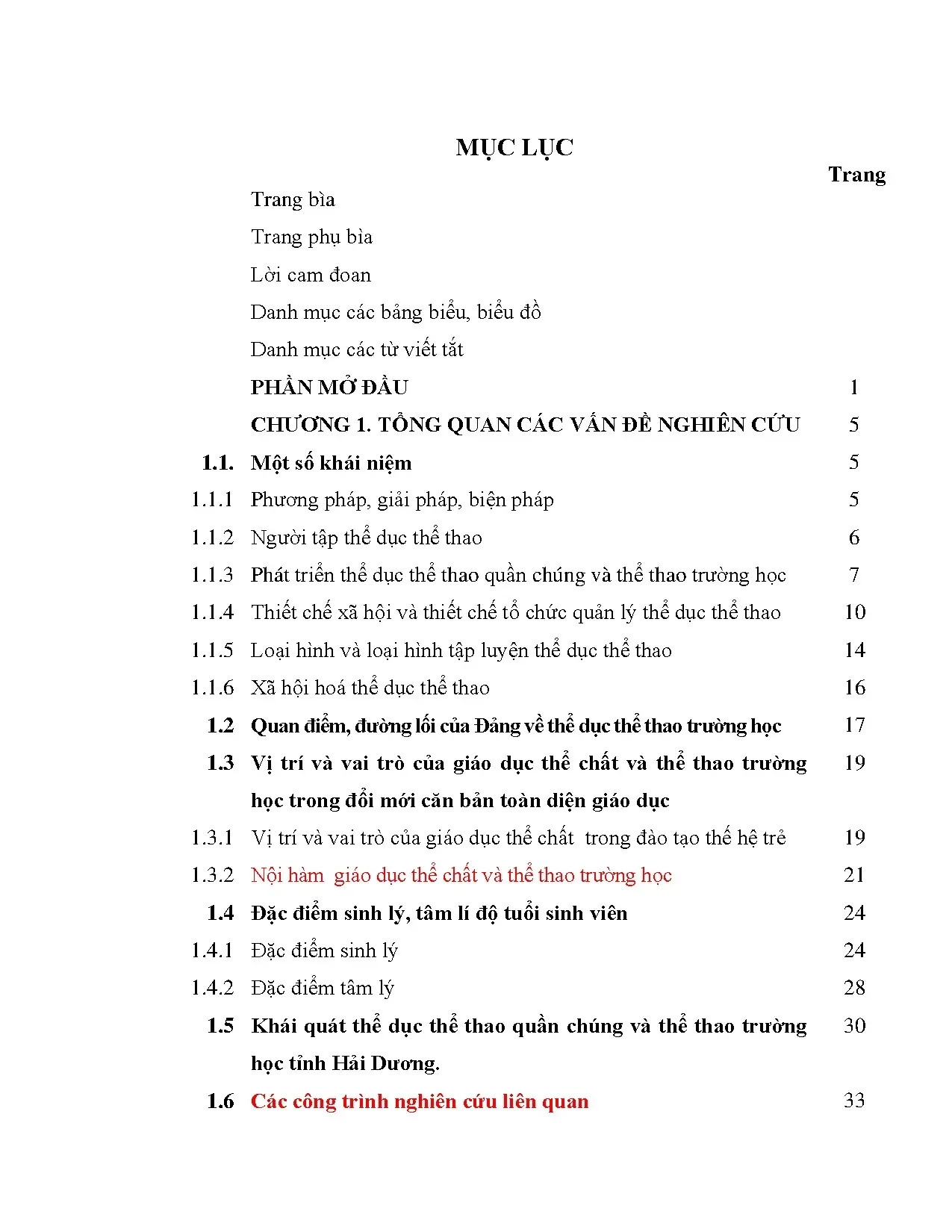 MỤC LỤC

Trang

Trang bìa

Trang phụ bìa

Lời cam đoan

Danh mục các bảng biểu, biểu đồ

Danh mục các từ viết tắt

PHẦN MỞ ĐẦU 1

CHƯƠNG 1. TỔNG QUAN CÁC VẤN ĐỀ NGHIÊN CỨU 5

1.1. Một số khái niệm 5

1.1.1 Phương pháp, giải pháp, biện pháp 5

1.1.2 Người tập thể dục thể thao 6

1.1.3 Phát triển thể dục thể thao quần chúng và thể thao trường học 7

1.1.4 Thiết chế xã hội và thiết chế tổ chức quản lý thể dục thể thao 10

1.1.5 Loại hình và loại hình tập luyện thể dục thể thao 14

1.1.6 Xã hội hoá thể dục thể thao 16

1.2 Quan điểm, đường lối của Đảng về thể dục thể thao trường học 17

1.3 Vị trí và vai trò của giáo dục thể chất và thể thao trường học trong đổi mới căn bản toàn diện giáo dục 19

1.3.1 Vị trí và vai trò của giáo dục thể chất trong đào tạo thế hệ trẻ 19

1.3.2 Nội hàm giáo dục thể chất và thể thao trường học 21

1.4 Đặc điểm sinh lý, tâm lí độ tuổi sinh viên 24

1.4.1 Đặc điểm sinh lý 24

1.4.2 Đặc điểm tâm lý 28

1.5 Khái quát thể dục thể thao quần chúng và thể thao trường học tỉnh Hải Dương. 30

1.6 Các công trình nghiên cứu liên quan 33